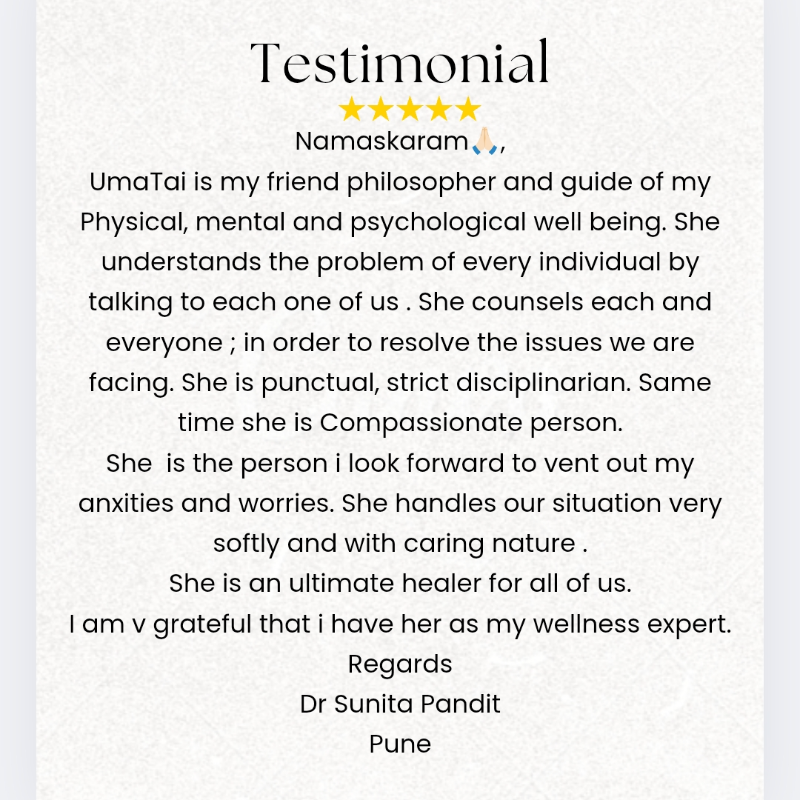 Testimonial

★★★★★

Namaskaram🙏🏻,

UmaTai is my friend philosopher and guide of my Physical, mental and psychological well being. She understands the problem of every individual by talking to each one of us . She counsels each and everyone ; in order to resolve the issues we are facing. She is punctual, strict disciplinarian. Same time she is Compassionate person.

She  is the person i look forward to vent out my anxities and worries. She handles our situation very softly and with caring nature .

She is an ultimate healer for all of us.

I am v grateful that i have her as my wellness expert.

Regards
Dr Sunita Pandit
Pune